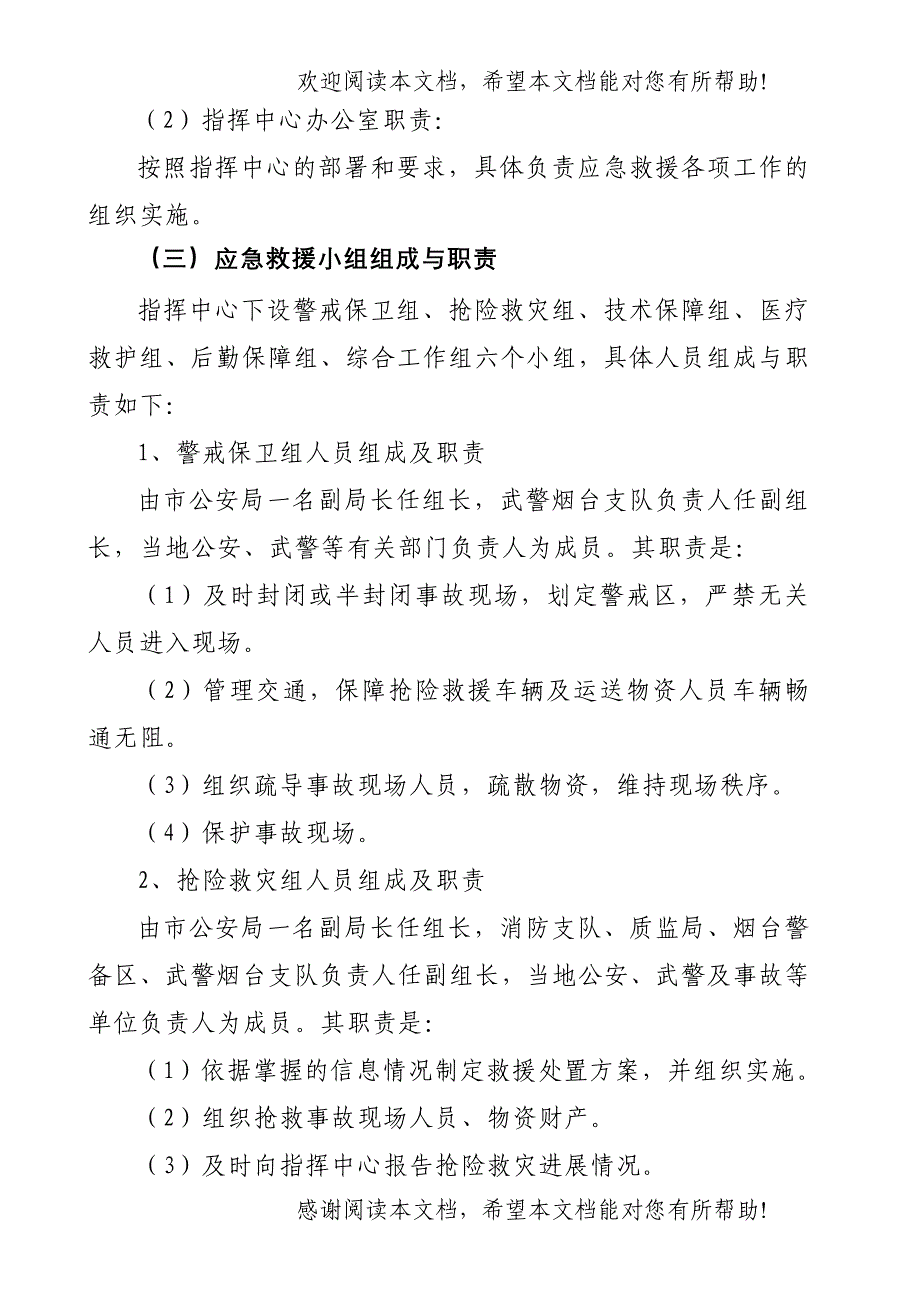 欢迎阅读本文档，希望本文档能对您有所帮助!

（2）指挥中心办公室职责:

按照指挥中心的部署和要求，具体负责应急救援各项工作的组织实施。

（三）应急救援小组组成与职责

指挥中心下设警戒保卫组、抢险救灾组、技术保障组、医疗救护组、后勤保障组、综合工作组六个小组，具体人员组成与职责如下:

1、警戒保卫组人员组成及职责

由市公安局一名副局长任组长，武警烟台支队负责人任副组长，当地公安、武警等有关部门负责人为成员。其职责是:

（1）及时封闭或半封闭事故现场，划定警戒区，严禁无关人员进入现场。

（2）管理交通，保障抢险救援车辆及运送物资人员车辆畅通无阻。

（3）组织疏导事故现场人员，疏散物资，维持现场秩序。

（4）保护事故现场。

2、抢险救灾组人员组成及职责

由市公安局一名副局长任组长，消防支队、质监局、烟台警备区、武警烟台支队负责人任副组长，当地公安、武警及事故等单位负责人为成员。其职责是:

（1）依据掌握的信息情况制定救援处置方案，并组织实施。

（2）组织抢救事故现场人员、物资财产。

（3）及时向指挥中心报告抢险救灾进展情况。

感谢阅读本文档，希望本文档能对您有所帮助!